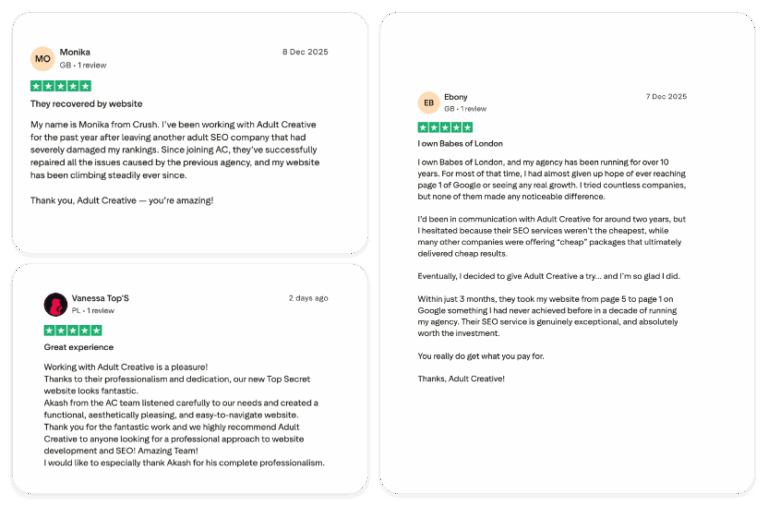 MO
Monika
GB • 1 review
8 Dec 2025

They recovered by website

My name is Monika from Crush. I've been working with Adult Creative for the past year after leaving another adult SEO company that had severely damaged my rankings. Since joining AC, they've successfully repaired all the issues caused by the previous agency, and my website has been climbing steadily ever since.

Thank you, Adult Creative — you're amazing!

Vanessa Top'S
PL • 1 review
2 days ago

Great experience

Working with Adult Creative is a pleasure!
Thanks to their professionalism and dedication, our new Top Secret website looks fantastic.
Akash from the AC team listened carefully to our needs and created a functional, aesthetically pleasing, and easy-to-navigate website.
Thank you for the fantastic work and we highly recommend Adult Creative to anyone looking for a professional approach to website development and SEO! Amazing Team!
I would like to especially thank Akash for his complete professionalism.

EB
Ebony
GB • 1 review
7 Dec 2025

I own Babes of London

I own Babes of London, and my agency has been running for over 10 years. For most of that time, I had almost given up hope of ever reaching page 1 of Google or seeing any real growth. I tried countless companies, but none of them made any noticeable difference.

I'd been in communication with Adult Creative for around two years, but I hesitated because their SEO services weren't the cheapest, while many other companies were offering "cheap" packages that ultimately delivered cheap results.

Eventually, I decided to give Adult Creative a try... and I'm so glad I did.

Within just 3 months, they took my website from page 5 to page 1 on Google something I had never achieved before in a decade of running my agency. Their SEO service is genuinely exceptional, and absolutely worth the investment.

You really do get what you pay for.

Thanks, Adult Creative!